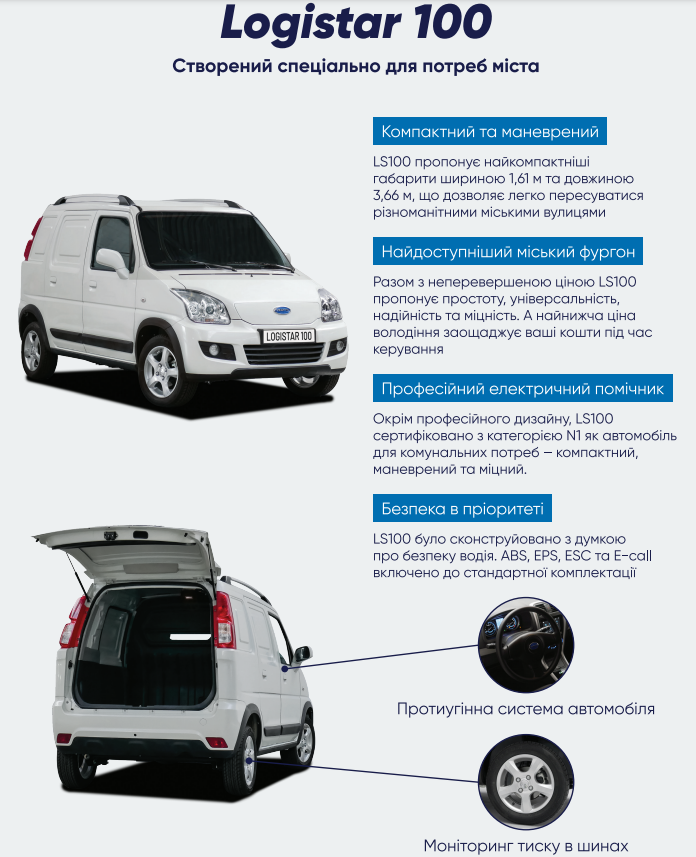 Logistar 100

Створений спеціально для потреб міста

LOGISTAR 100

Компактний та маневрений

LS100 пропонує найкомпактніші габарити шириною 1,61 м та довжиною 3,66 м, що дозволяє легко пересуватися різноманітними міськими вулицями

Найдоступніший міський фургон

Разом з неперевершеною ціною LS100 пропонує простоту, універсальність, надійність та міцність. А найнижча ціна володіння заощаджує ваші кошти під час керування

Професійний електричний помічник

Окрім професійного дизайну, LS100 сертифіковано з категорією N1 як автомобіль для комунальних потреб – компактний, маневрений та міцний.

Безпека в пріоритеті

LS100 було сконструйовано з думкою про безпеку водія. ABS, EPS, ESC та E-call включено до стандартної комплектації

Протиугінна система автомобіля

Моніторинг тиску в шинах